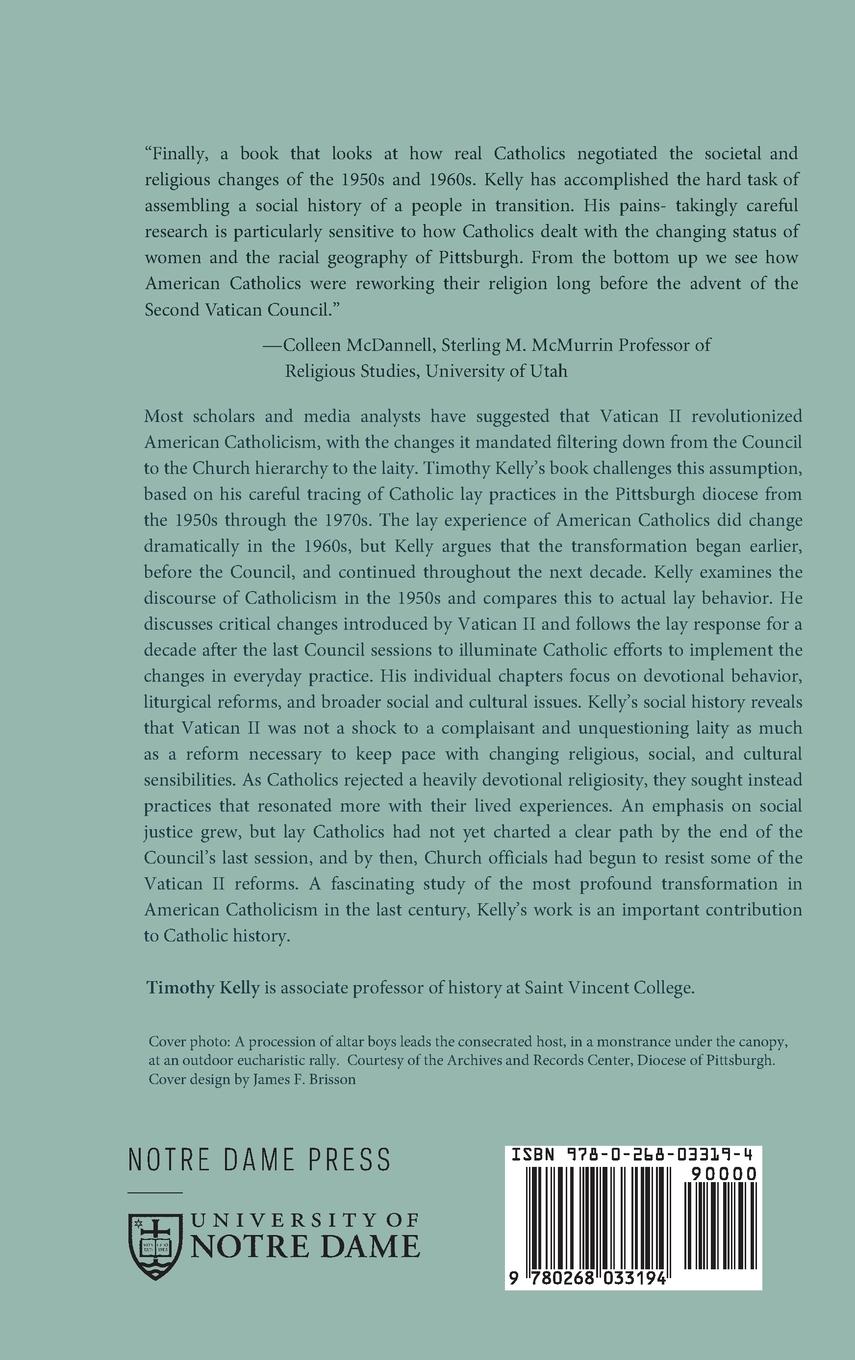 "Finally, a book that looks at how real Catholics negotiated the societal and religious changes of the 1950s and 1960s. Kelly has accomplished the hard task of assembling a social history of a people in transition. His pains- takingly careful research is particularly sensitive to how Catholics dealt with the changing status of women and the racial geography of Pittsburgh. From the bottom up we see how American Catholics were reworking their religion long before the advent of the Second Vatican Council."

—Colleen McDannell, Sterling M. McMurrin Professor of Religious Studies, University of Utah

Most scholars and media analysts have suggested that Vatican II revolutionized American Catholicism, with the changes it mandated filtering down from the Council to the Church hierarchy to the laity. Timothy Kelly's book challenges this assumption, based on his careful tracing of Catholic lay practices in the Pittsburgh diocese from the 1950s through the 1970s. The lay experience of American Catholics did change dramatically in the 1960s, but Kelly argues that the transformation began earlier, before the Council, and continued throughout the next decade. Kelly examines the discourse of Catholicism in the 1950s and compares this to actual lay behavior. He discusses critical changes introduced by Vatican II and follows the lay response for a decade after the last Council sessions to illuminate Catholic efforts to implement the changes in everyday practice. His individual chapters focus on devotional behavior, liturgical reforms, and broader social and cultural issues. Kelly's social history reveals that Vatican II was not a shock to a complaisant and unquestioning laity as much as a reform necessary to keep pace with changing religious, social, and cultural sensibilities. As Catholics rejected a heavily devotional religiosity, they sought instead practices that resonated more with their lived experiences. An emphasis on social justice grew, but lay Catholics had not yet charted a clear path by the end of the Council's last session, and by then, Church officials had begun to resist some of the Vatican II reforms. A fascinating study of the most profound transformation in American Catholicism in the last century, Kelly's work is an important contribution to Catholic history.

Timothy Kelly is associate professor of history at Saint Vincent College.

Cover photo: A procession of altar boys leads the consecrated host, in a monstrance under the canopy, at an outdoor eucharistic rally. Courtesy of the Archives and Records Center, Diocese of Pittsburgh. Cover design by James F. Brisson

NOTRE DAME PRESS

UNIVERSITY OF NOTRE DAME

ISBN 978-0-268-03319-4

90000

9 780268 033194